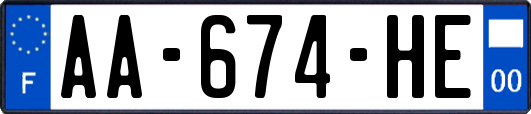 F
AA-674-HE
00